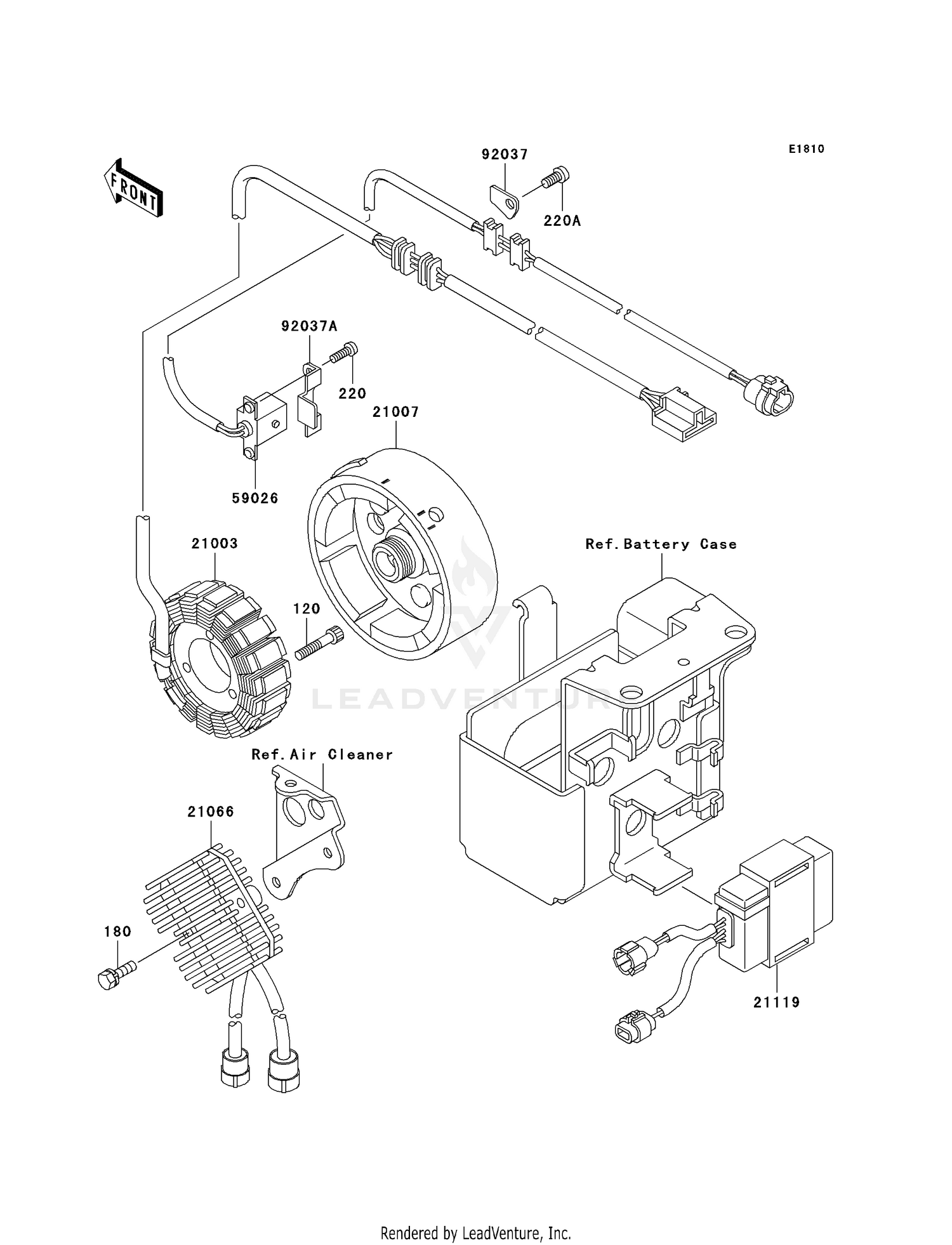 E1810

FRONT

92037

220A

92037A

220

21007

59026

21003

Ref.Battery Case

120

LEADVENTURE

Ref.Air Cleaner

21066

180

21119

Rendered by LeadVenture, Inc.